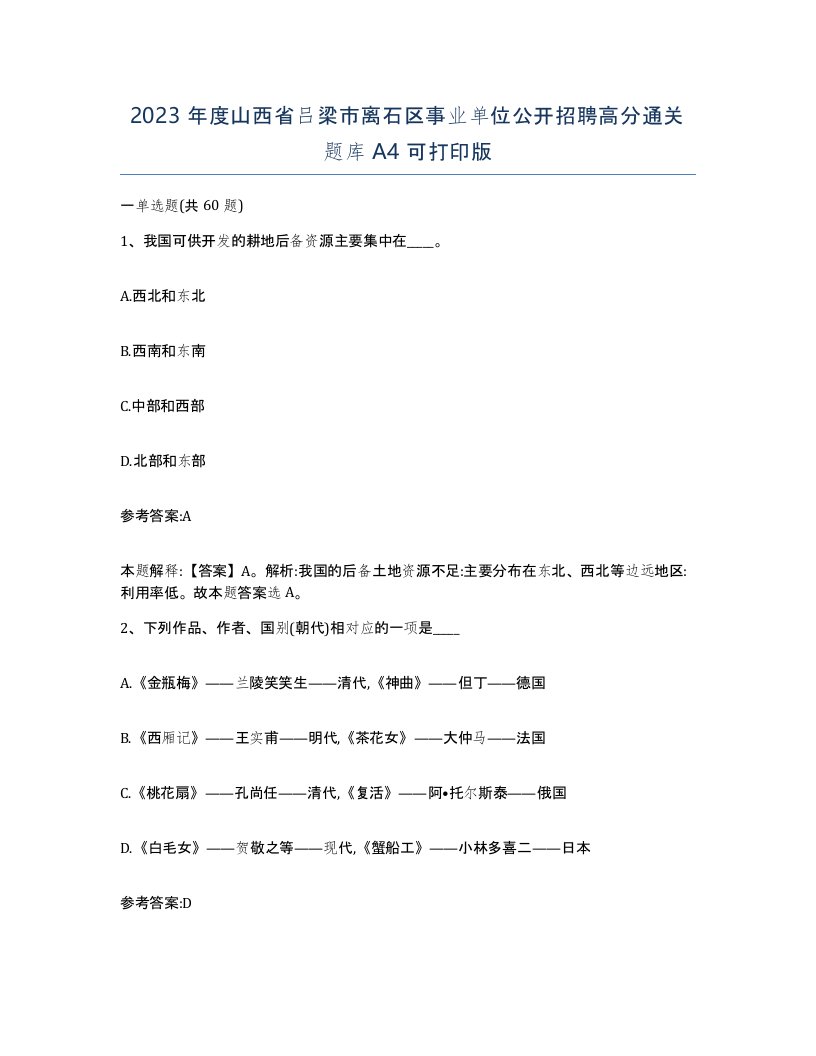 2023 年度山西省吕梁市离石区事业单位公开招聘高分通关题库 A4 可打印版

一单选题(共 60 题)

1、我国可供开发的耕地后备资源主要集中在____。

A.西北和东北

B.西南和东南

C.中部和西部

D.北部和东部

参考答案:A

本题解释:【答案】A。解析:我国的后备土地资源不足:主要分布在东北、西北等边远地区:利用率低。故本题答案选 A。

2、下列作品、作者、国别(朝代)相对应的一项是____

A.《金瓶梅》——兰陵笑笑生——清代,《神曲》——但丁——德国

B.《西厢记》——王实甫——明代,《茶花女》——大仲马——法国

C.《桃花扇》——孔尚任——清代,《复活》——阿•托尔斯泰——俄国

D.《白毛女》——贺敬之等——现代,《蟹船工》——小林多喜二——日本

参考答案:D